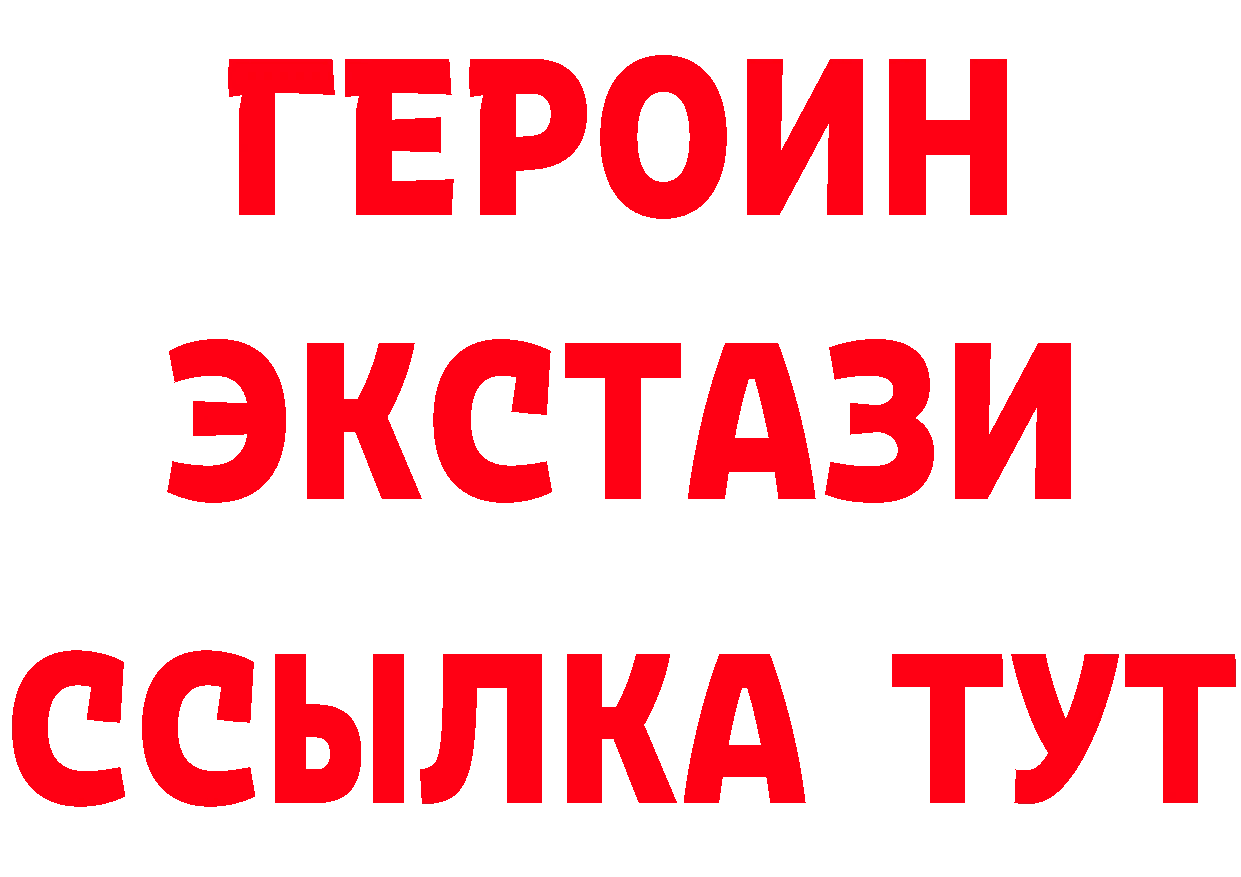 ГЕРОИН
ЭКСТАЗИ
ССЫЛКА ТУТ